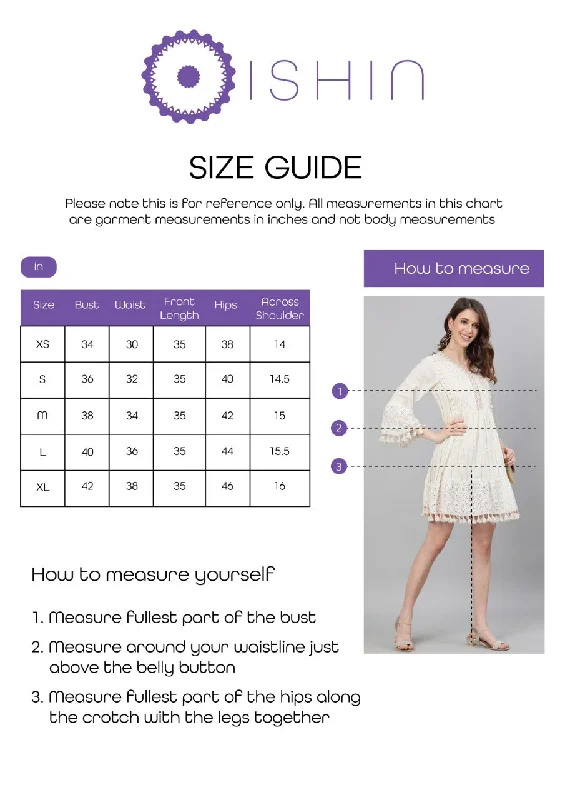 ISHIN

SIZE GUIDE

Please note this is for reference only. All measurements in this chart are garment measurements in inches and not body measurements

In

| Size | Bust | Waist | Front Length | Hips | Across Shoulder |
|---|---|---|---|---|---|
| XS | 34 | 30 | 35 | 38 | 14 |
| S | 36 | 32 | 35 | 40 | 14.5 |
| M | 38 | 34 | 35 | 42 | 15 |
| L | 40 | 36 | 35 | 44 | 15.5 |
| XL | 42 | 38 | 35 | 46 | 16 |

How to measure

1

2

3

How to measure yourself

1. Measure fullest part of the bust

2. Measure around your waistline just above the belly button

3. Measure fullest part of the hips along the crotch with the legs together